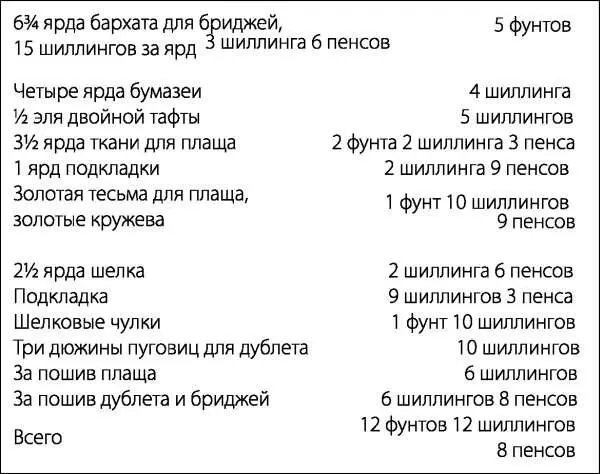 | | |
|---|---|
| 6¾ ярда бархата для бриджей, 15 шиллингов за ярд | 5 фунтов 3 шиллинга 6 пенсов |
| Четыре ярда бумазеи | 4 шиллинга |
| ½ эля двойной тафты | 5 шиллингов |
| 3½ ярда ткани для плаща | 2 фунта 2 шиллинга 3 пенса |
| 1 ярд подкладки | 2 шиллинга 9 пенсов |
| Золотая тесьма для плаща, золотые кружева | 1 фунт 10 шиллингов 9 пенсов |
| 2½ ярда шелка | 2 шиллинга 6 пенсов |
| Подкладка | 9 шиллингов 3 пенса |
| Шелковые чулки | 1 фунт 10 шиллингов |
| Три дюжины пуговиц для дублета | 10 шиллингов |
| За пошив плаща | 6 шиллингов |
| За пошив дублета и бриджей | 6 шиллингов 8 пенсов |
| Всего | 12 фунтов 12 шиллингов 8 пенсов |